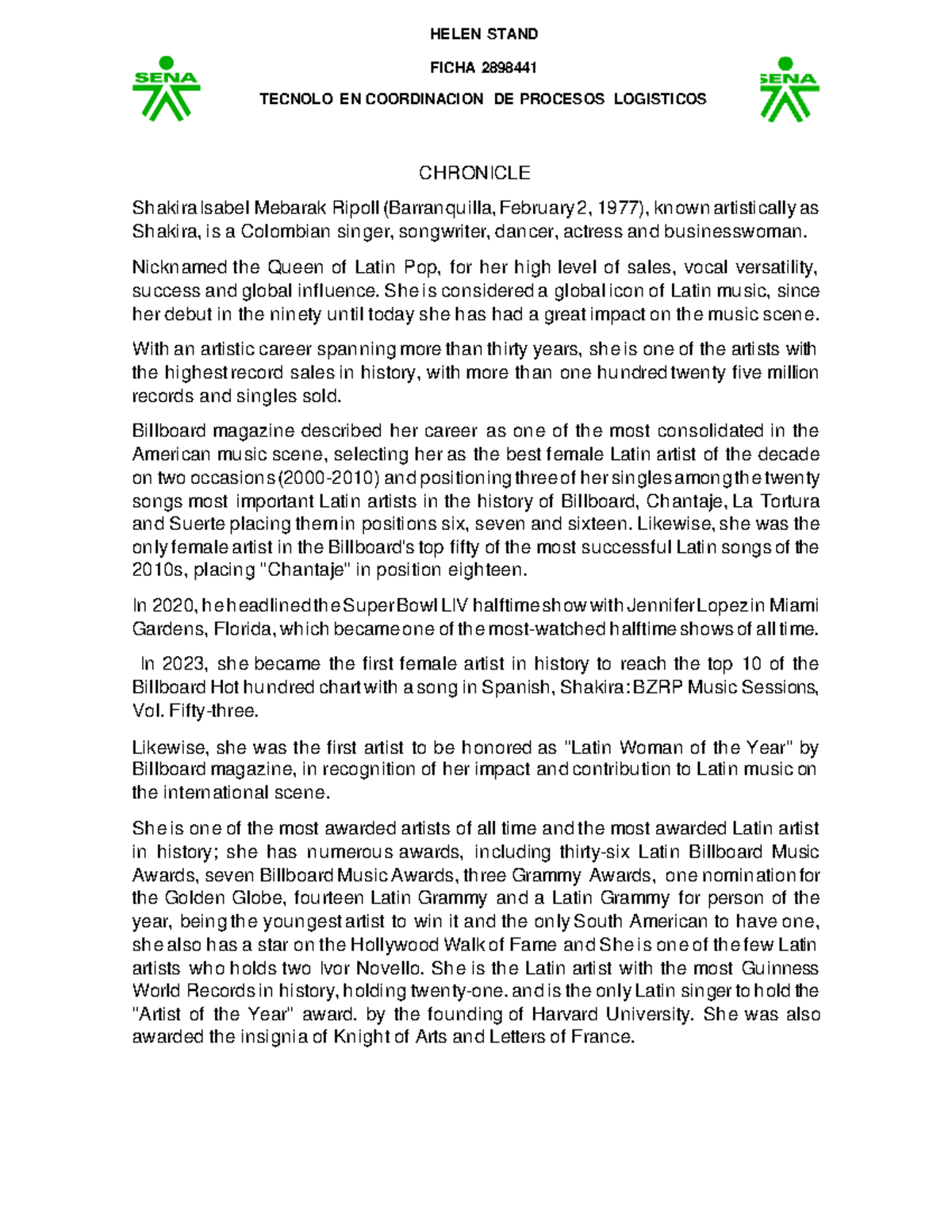 SENA

HELEN STAND

FICHA 2898441

TECNOLO EN COORDINACION DE PROCESOS LOGISTICOS

SENA

CHRONICLE

Shakira Isabel Mebarak Ripoll (Barranquilla, February 2, 1977), known artistically as Shakira, is a Colombian singer, songwriter, dancer, actress and businesswoman.

Nicknamed the Queen of Latin Pop, for her high level of sales, vocal versatility, success and global influence. She is considered a global icon of Latin music, since her debut in the ninety until today she has had a great impact on the music scene.

With an artistic career spanning more than thirty years, she is one of the artists with the highest record sales in history, with more than one hundred twenty five million records and singles sold.

Billboard magazine described her career as one of the most consolidated in the American music scene, selecting her as the best female Latin artist of the decade on two occasions (2000-2010) and positioning three of her singles among the twenty songs most important Latin artists in the history of Billboard, Chantaje, La Tortura and Suerte placing them in positions six, seven and sixteen. Likewise, she was the only female artist in the Billboard's top fifty of the most successful Latin songs of the 2010s, placing "Chantaje" in position eighteen.

In 2020, he headlined the Super Bowl LIV halftime show with Jennifer Lopez in Miami Gardens, Florida, which became one of the most-watched halftime shows of all time.

In 2023, she became the first female artist in history to reach the top 10 of the Billboard Hot hundred chart with a song in Spanish, Shakira: BZRP Music Sessions, Vol. Fifty-three.

Likewise, she was the first artist to be honored as "Latin Woman of the Year" by Billboard magazine, in recognition of her impact and contribution to Latin music on the international scene.

She is one of the most awarded artists of all time and the most awarded Latin artist in history; she has numerous awards, including thirty-six Latin Billboard Music Awards, seven Billboard Music Awards, three Grammy Awards, one nomination for the Golden Globe, fourteen Latin Grammy and a Latin Grammy for person of the year, being the youngest artist to win it and the only South American to have one, she also has a star on the Hollywood Walk of Fame and She is one of the few Latin artists who holds two Ivor Novello. She is the Latin artist with the most Guinness World Records in history, holding twenty-one. and is the only Latin singer to hold the "Artist of the Year" award. by the founding of Harvard University. She was also awarded the insignia of Knight of Arts and Letters of France.